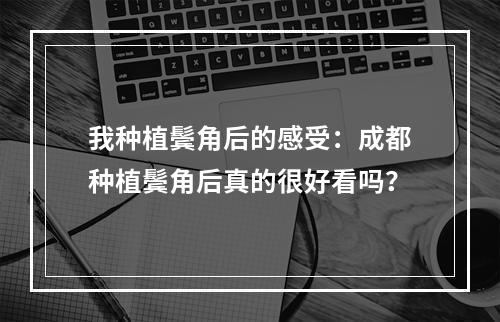 我种植鬓角后的感受：成都种植鬓角后真的很好看吗？